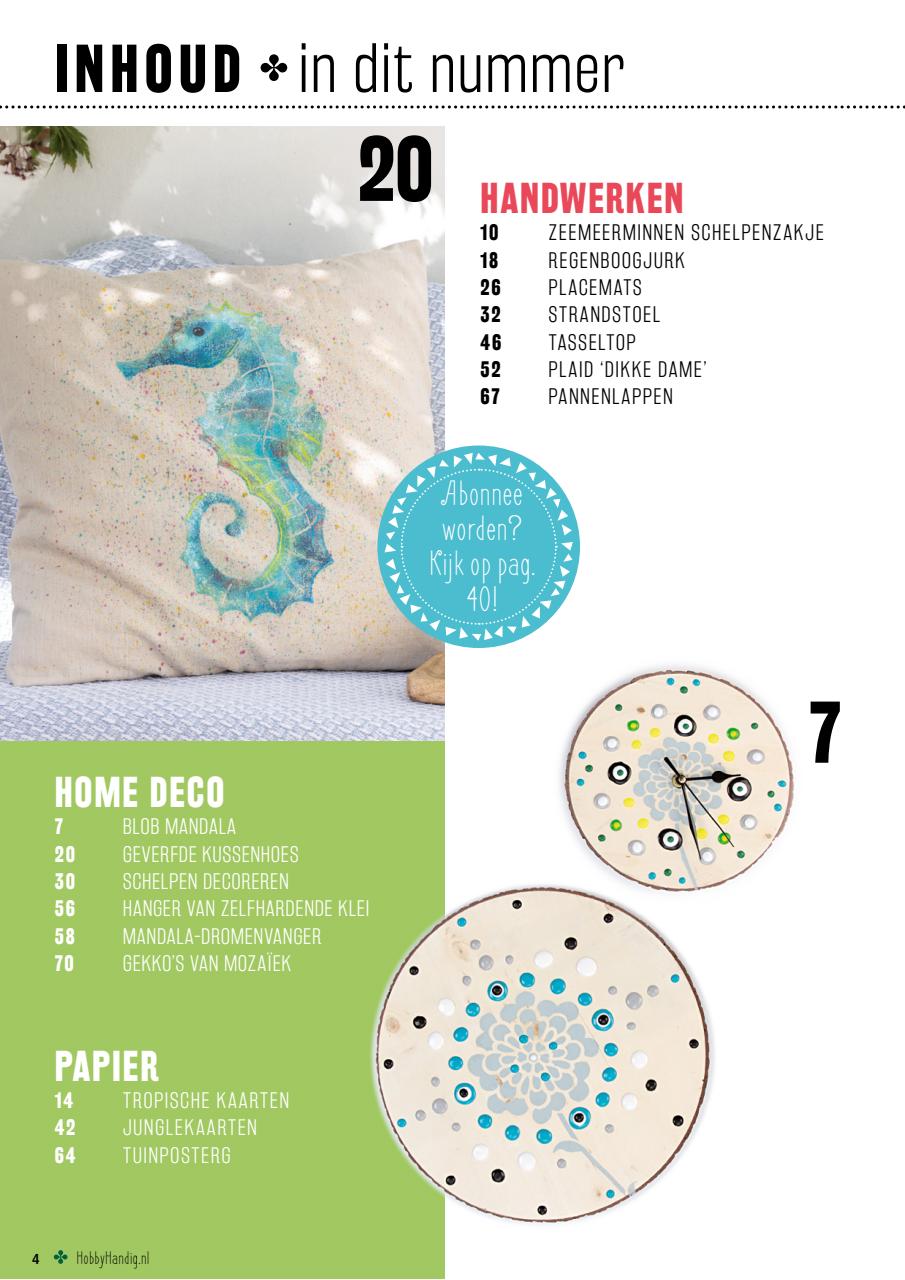 INHOUD ✤ in dit nummer

20

HANDWERKEN
10 ZEEMEERMINNEN SCHELPENZAKJE
18 REGENBOOGJURK
26 PLACEMATS
32 STRANDSTOEL
46 TASSELTOP
52 PLAID 'DIKKE DAME'
67 PANNENLAPPEN

Abonnee worden? Kijk op pag. 40!

7

HOME DECO
7 BLOB MANDALA
20 GEVERFDE KUSSENHOES
30 SCHELPEN DECOREREN
56 HANGER VAN ZELFHARDENDE KLEI
58 MANDALA-DROMENVANGER
70 GEKKO'S VAN MOZAÏEK

PAPIER
14 TROPISCHE KAARTEN
42 JUNGLEKAARTEN
64 TUINPOSTERG

4 ✤ HobbyHandig.nl